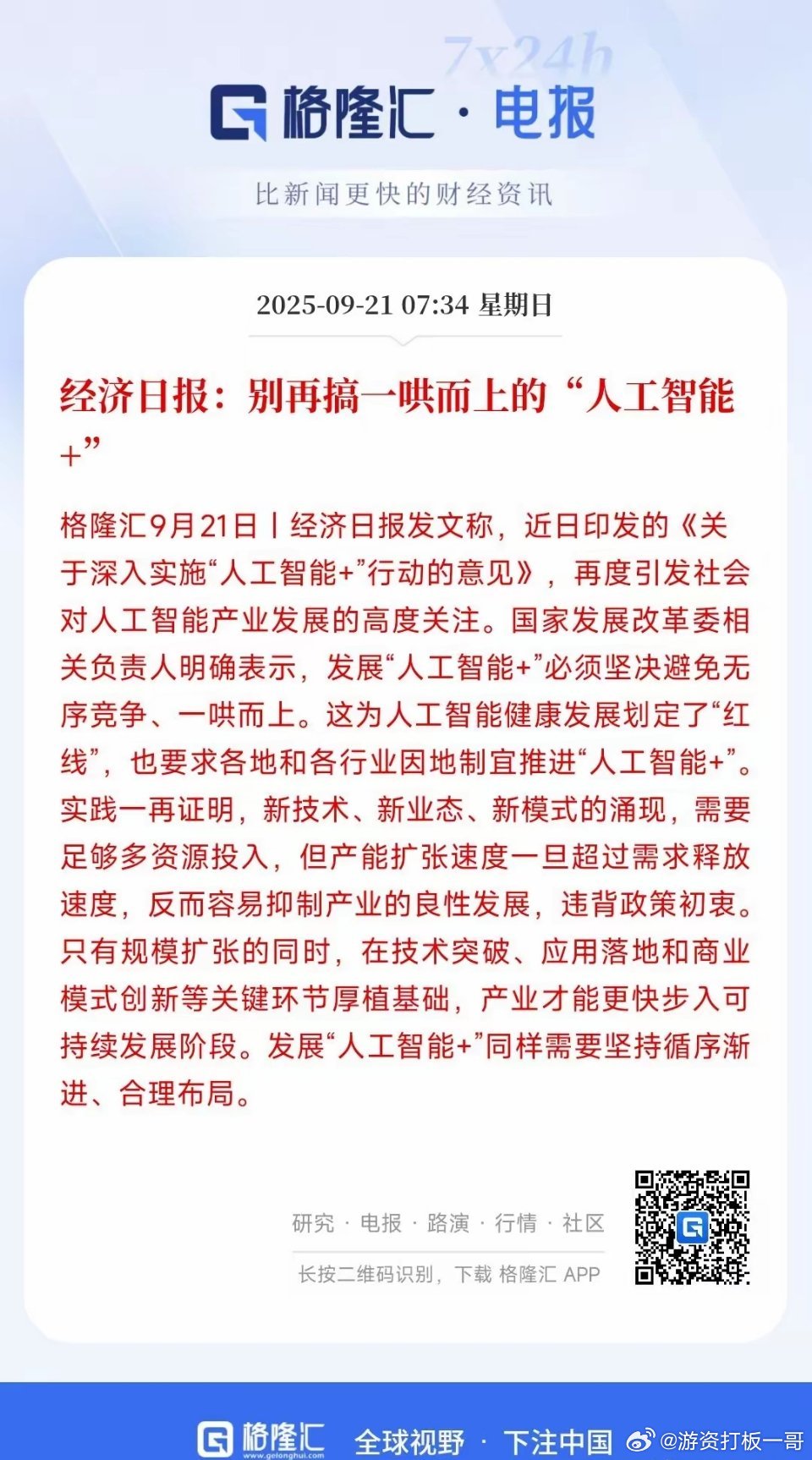 7x24h

格隆汇 · 电报

比新闻更快的财经资讯

2025-09-21 07:34 星期日

经济日报：别再搞一哄而上的“人工智能+”

格隆汇9月21日丨经济日报发文称，近日印发的《关于深入实施“人工智能+”行动的意见》，再度引发社会对人工智能产业发展的高度关注。国家发展改革委相关负责人明确表示，发展“人工智能+”必须坚决避免无序竞争、一哄而上。这为人工智能健康发展划定了“红线”，也要求各地和各行业因地制宜推进“人工智能+”。实践一再证明，新技术、新业态、新模式的涌现，需要足够多资源投入，但产能扩张速度一旦超过需求释放速度，反而容易抑制产业的良性发展，违背政策初衷。只有规模扩张的同时，在技术突破、应用落地和商业模式创新等关键环节厚植基础，产业才能更快步入可持续发展阶段。发展“人工智能+”同样需要坚持循序渐进、合理布局。

研究 · 电报 · 路演 · 行情 · 社区

长按二维码识别，下载 格隆汇 APP

格隆汇 www.gelonghui.com 全球视野 · 下注中国

@游资打板一哥